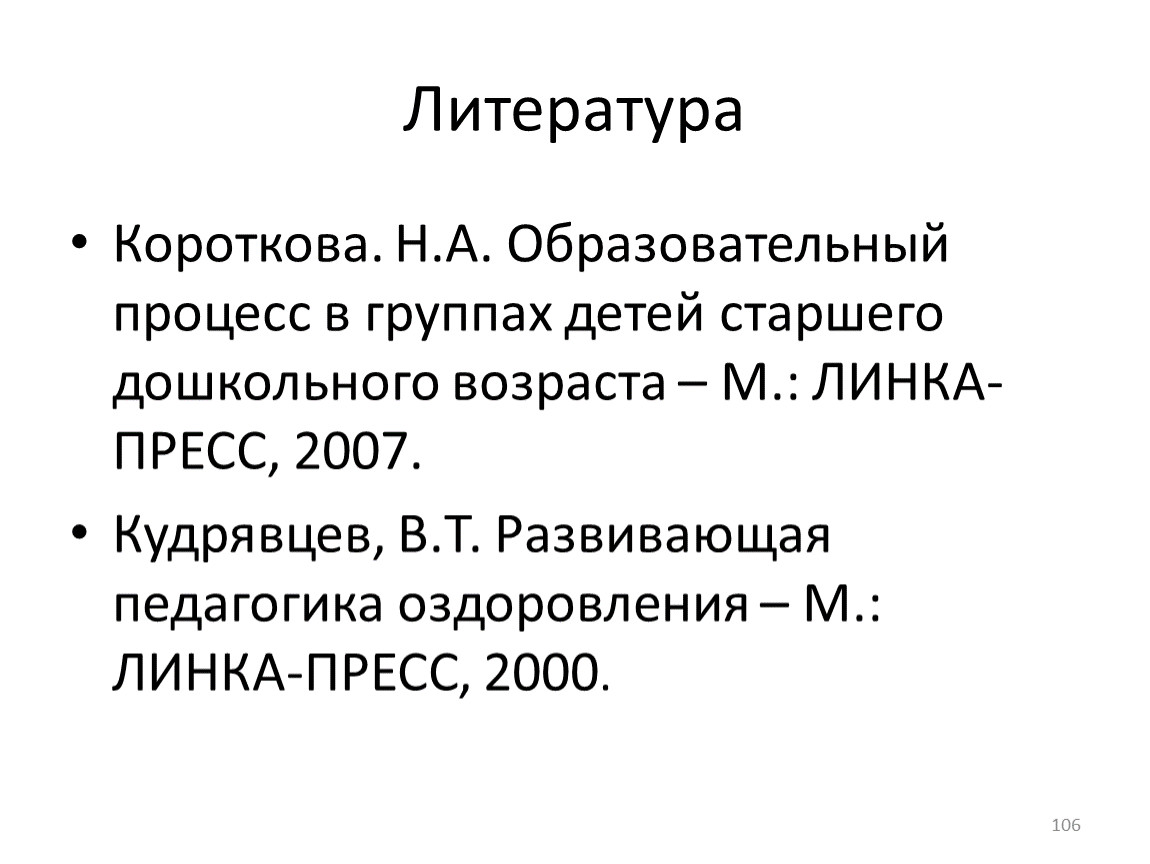 Литература

• Короткова. Н.А. Образовательный процесс в группах детей старшего дошкольного возраста – М.: ЛИНКА-ПРЕСС, 2007.

• Кудрявцев, В.Т. Развивающая педагогика оздоровления – М.: ЛИНКА-ПРЕСС, 2000.

106